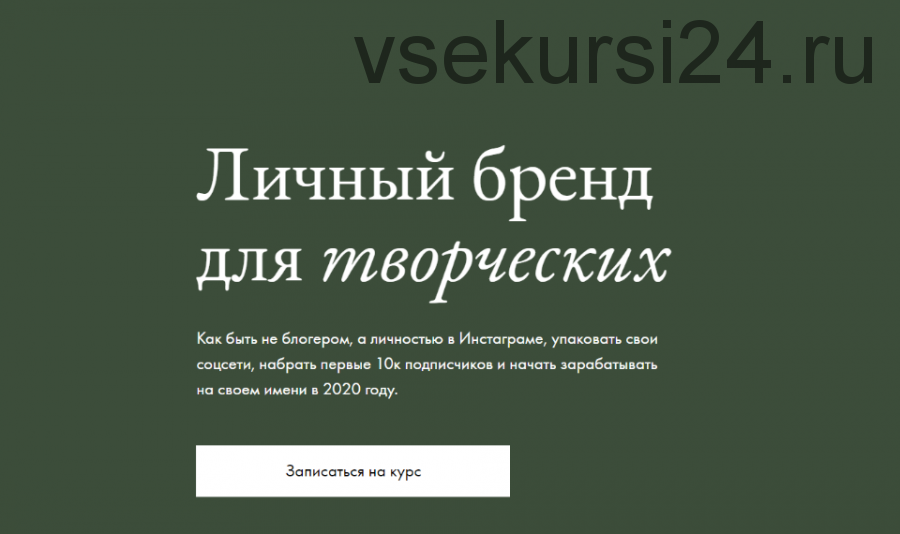 vsekursi24.ru

Личный бренд для творческих

Как быть не блогером, а личностью в Инстаграме, упаковать свои соцсети, набрать первые 10к подписчиков и начать зарабатывать на своем имени в 2020 году.

Записаться на курс